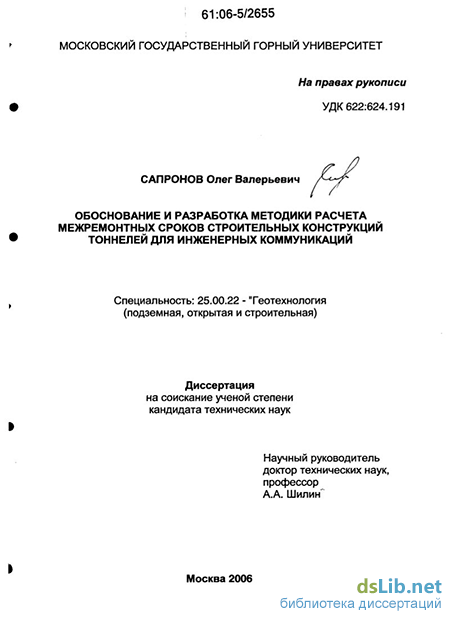 61:06-5/2655

МОСКОВСКИЙ ГОСУДАРСТВЕННЫЙ ГОРНЫЙ УНИВЕРСИТЕТ

На правах рукописи

УДК 622:624.191

САПРОНОВ Олег Валерьевич

ОБОСНОВАНИЕ И РАЗРАБОТКА МЕТОДИКИ РАСЧЕТА МЕЖРЕМОНТНЫХ СРОКОВ СТРОИТЕЛЬНЫХ КОНСТРУКЦИЙ ТОННЕЛЕЙ ДЛЯ ИНЖЕНЕРНЫХ КОММУНИКАЦИЙ

Специальность: 25.00.22 - "Геотехнология (подземная, открытая и строительная)

Диссертация
на соискание ученой степени
кандидата технических наук

Научный руководитель
доктор технических наук,
профессор
А.А. Шилин

Москва 2006

dsLib.net
библиотека диссертаций